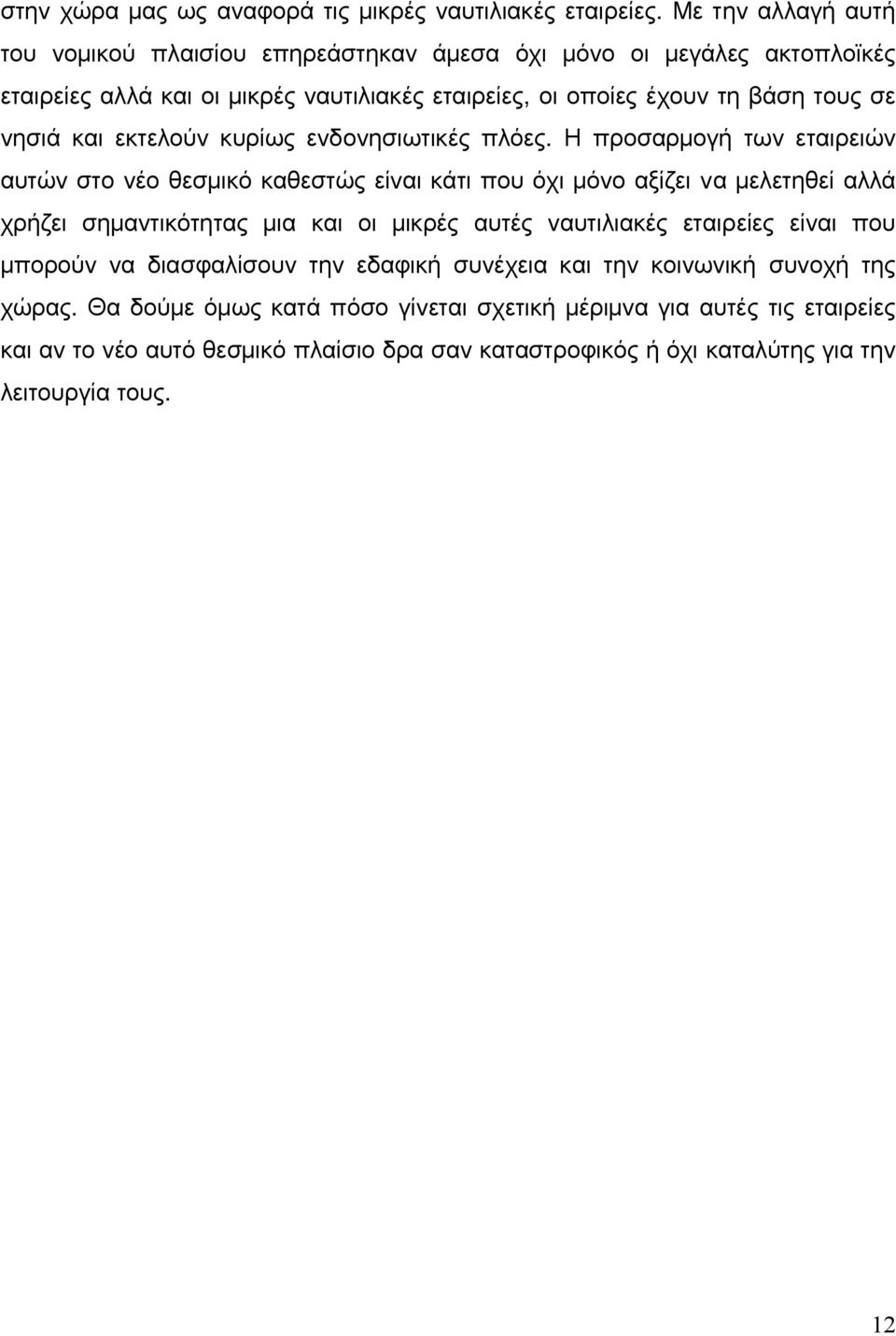 στην χώρα µας ως αναφορά τις µικρές ναυτιλιακές εταιρείες. Με την αλλαγή αυτή του νοµικού πλαισίου επηρεάστηκαν άµεσα όχι µόνο οι µεγάλες ακτοπλοϊκές εταιρείες αλλά και οι µικρές ναυτιλιακές εταιρείες, οι οποίες έχουν τη βάση τους σε νησιά και εκτελούν κυρίως ενδονησιωτικές πλόες. Η προσαρµογή των εταιρειών αυτών στο νέο θεσµικό καθεστώς είναι κάτι που όχι µόνο αξίζει να µελετηθεί αλλά χρήζει σηµαντικότητας µια και οι µικρές αυτές ναυτιλιακές εταιρείες είναι που µπορούν να διασφαλίσουν την εδαφική συνέχεια και την κοινωνική συνοχή της χώρας. Θα δούµε όµως κατά πόσο γίνεται σχετική µέριµνα για αυτές τις εταιρείες και αν το νέο αυτό θεσµικό πλαίσιο δρα σαν καταστροφικός ή όχι καταλύτης για την λειτουργία τους.

12